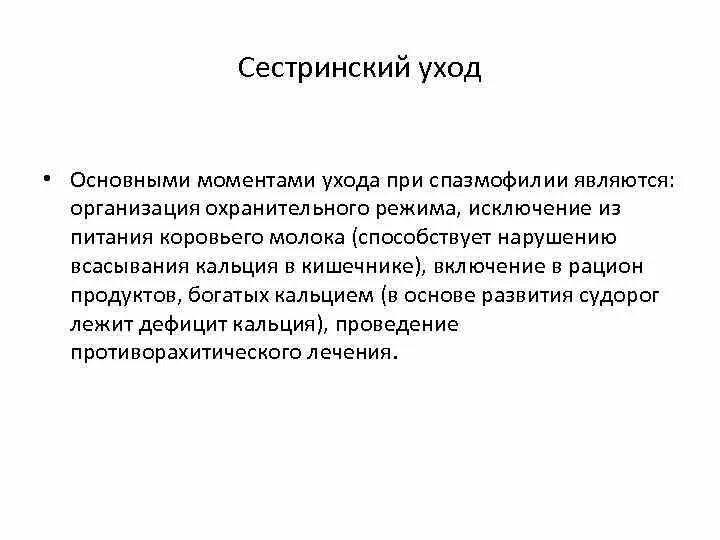 Сестринский уход

• Основными моментами ухода при спазмофилии являются: организация охранительного режима, исключение из питания коровьего молока (способствует нарушению всасывания кальция в кишечнике), включение в рацион продуктов, богатых кальцием (в основе развития судорог лежит дефицит кальция), проведение противорахитического лечения.